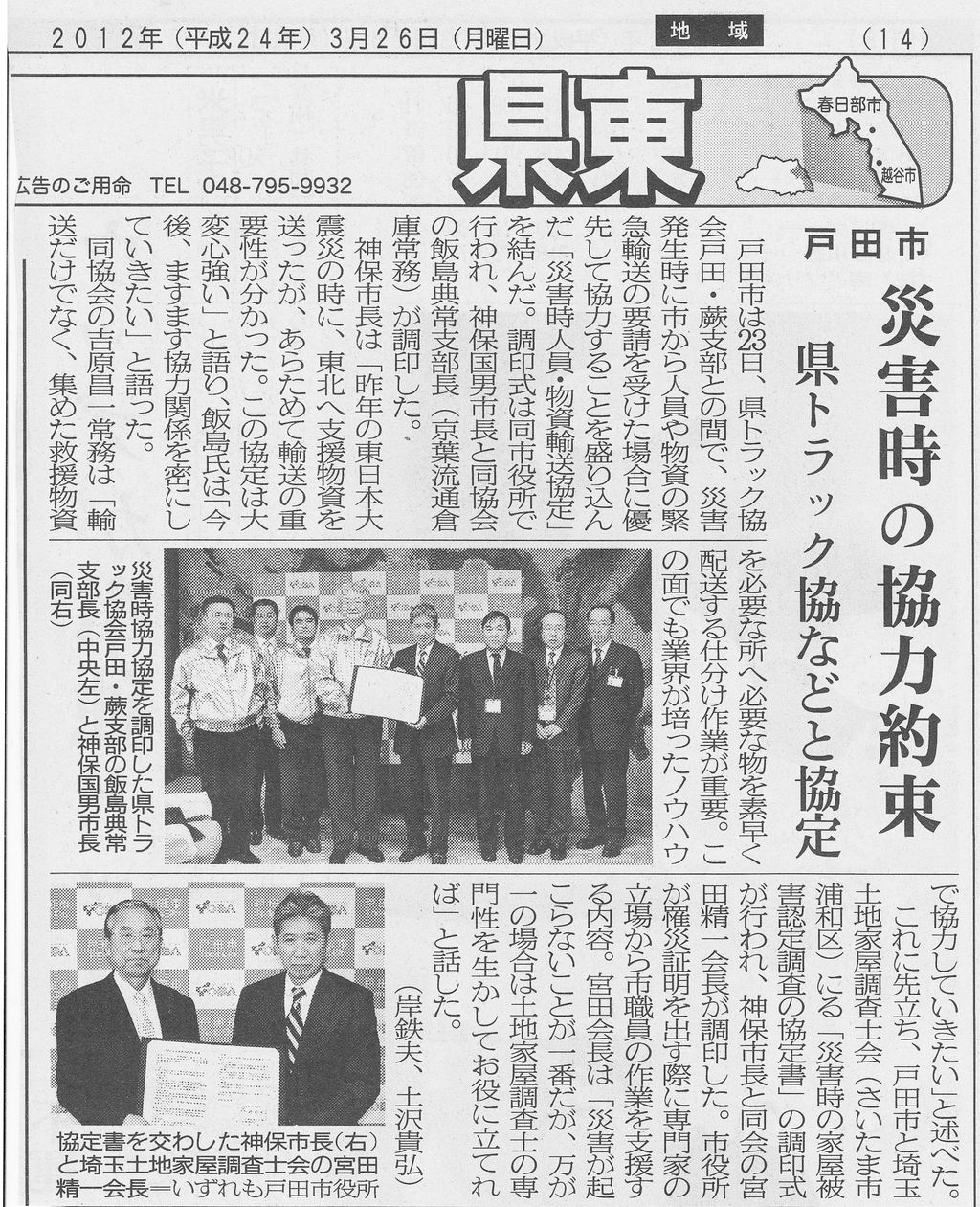 2012年（平成24年）3月26日（月曜日）

地域

（14）

県東

春日部市

越谷市

広告のご用命 TEL 048-795-9932

戸田市

災害時の協力約束

県トラック協などと協定

戸田市は23日、県トラック協会戸田・蕨支部との間で、災害発生時に市から人員や物資の緊急輸送の要請を受けた場合に優先して協力することを盛り込んだ「災害時人員・物資輸送協定」を結んだ。調印式は同市役所で行われ、神保国男市長と同協会の飯島典常支部長（京葉流通倉庫常務）が調印した。

神保市長は「昨年の東日本大震災の時に、東北へ支援物資を送ったが、あらためて輸送の重要性が分かった。この協定は大変心強い」と語り、飯島氏は「今後、ますます協力関係を密にしていきたい」と語った。

同協会の吉原昌一常務は「輸送だけでなく、集めた救援物資を必要な所へ必要な物を素早く配送する仕分け作業が重要。この面でも業界が培ったノウハウで協力していきたい」と述べた。

これに先立ち、戸田市と埼玉土地家屋調査士会（さいたま市浦和区）による「災害時の家屋被害認定調査の協定書」の調印式が行われ、神保市長と同会の宮田精一会長が調印した。市役所が罹災証明を出す際に専門家の立場から市職員の作業を支援する内容。宮田会長は「災害が起こらないことが一番だが、万が一の場合は土地家屋調査士の専門性を生かしてお役に立てれば」と話した。

（岸鉄夫、土沢貴弘）

災害時協力協定を調印した県トラック協会戸田・蕨支部の飯島典常支部長（中央左）と神保国男市長（同右）

協定書を交わした神保市長（右）と埼玉土地家屋調査士会の宮田精一会長＝いずれも戸田市役所